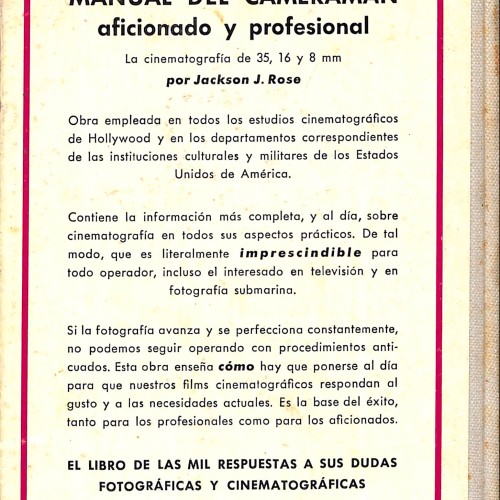 MANUAL DEL CAMERAMAN aficionado y profesional

La cinematografía de 35, 16 y 8 mm

por Jackson J. Rose

Obra empleada en todos los estudios cinematográficos de Hollywood y en los departamentos correspondientes de las instituciones culturales y militares de los Estados Unidos de América.

Contiene la información más completa, y al día, sobre cinematografía en todos sus aspectos prácticos. De tal modo, que es literalmente imprescindible para todo operador, incluso el interesado en televisión y en fotografía submarina.

Si la fotografía avanza y se perfecciona constantemente, no podemos seguir operando con procedimientos anticuados. Esta obra enseña cómo hay que ponerse al día para que nuestros films cinematográficos respondan al gusto y a las necesidades actuales. Es la base del éxito, tanto para los profesionales como para los aficionados.

EL LIBRO DE LAS MIL RESPUESTAS A SUS DUDAS FOTOGRÁFICAS Y CINEMATOGRÁFICAS